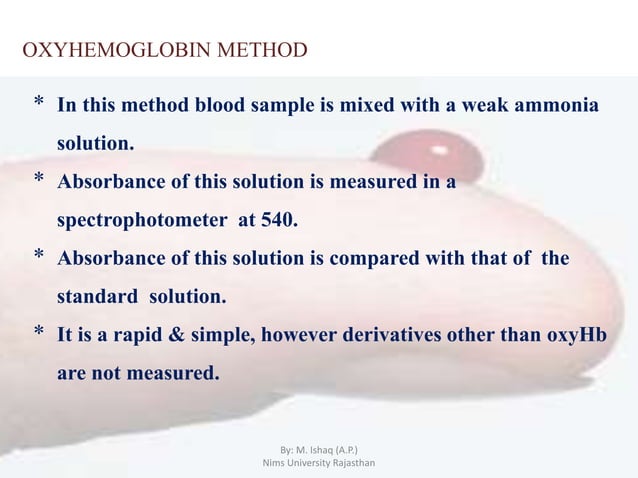 OXYHEMOGLOBIN METHOD

* In this method blood sample is mixed with a weak ammonia solution.
* Absorbance of this solution is measured in a spectrophotometer at 540.
* Absorbance of this solution is compared with that of the standard solution.
* It is a rapid & simple, however derivatives other than oxyHb are not measured.

By: M. Ishaq (A.P.)
Nims University Rajasthan